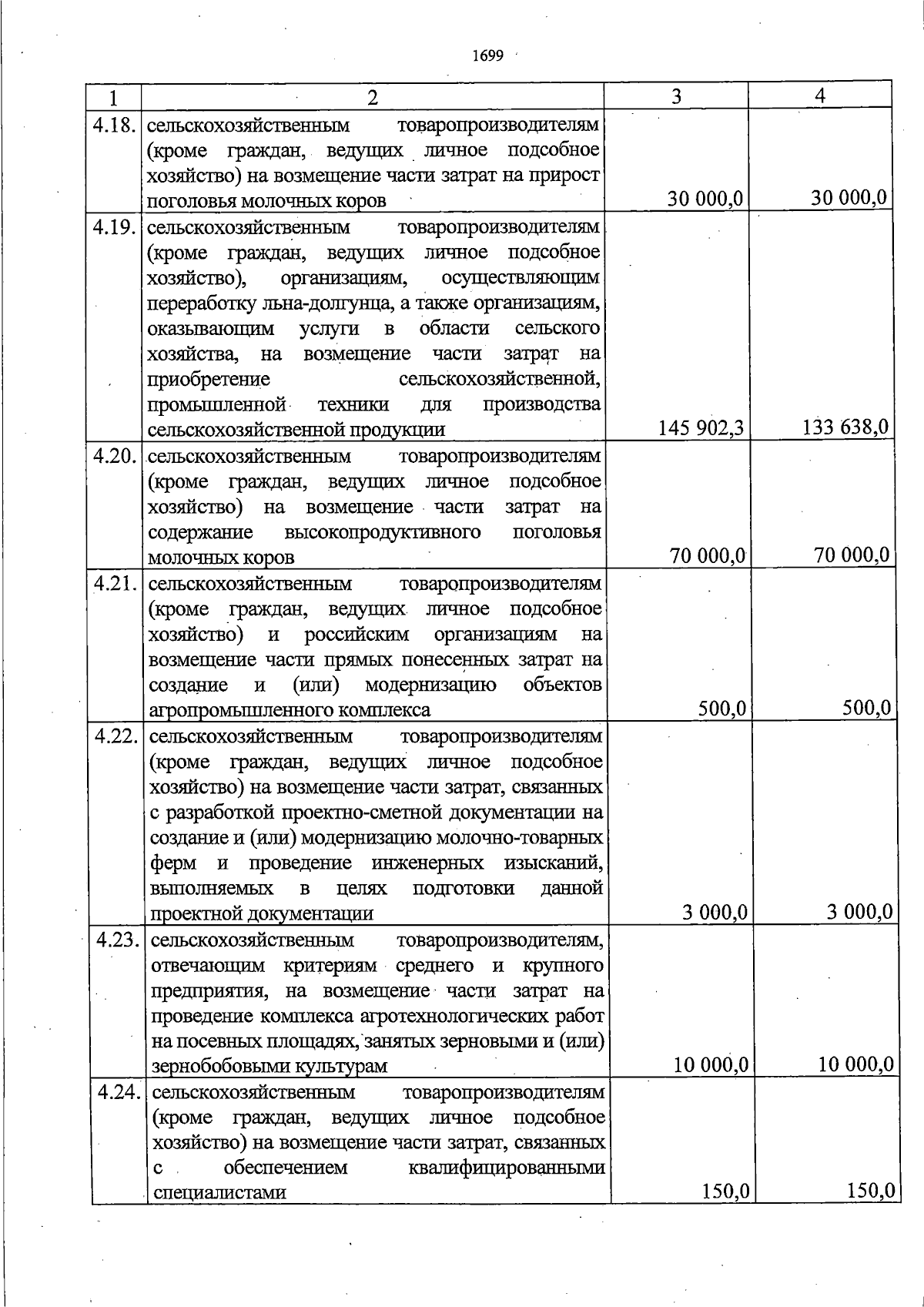 1699

| 1 | 2 | 3 | 4 |
|---|---|---|---|
| 4.18. | сельскохозяйственным товаропроизводителям (кроме граждан, ведущих личное подсобное хозяйство) на возмещение части затрат на прирост поголовья молочных коров | 30 000,0 | 30 000,0 |
| 4.19. | сельскохозяйственным товаропроизводителям (кроме граждан, ведущих личное подсобное хозяйство), организациям, осуществляющим переработку льна-долгунца, а также организациям, оказывающим услуги в области сельского хозяйства, на возмещение части затрат на приобретение сельскохозяйственной, промышленной техники для производства сельскохозяйственной продукции | 145 902,3 | 133 638,0 |
| 4.20. | сельскохозяйственным товаропроизводителям (кроме граждан, ведущих личное подсобное хозяйство) на возмещение части затрат на содержание высокопродуктивного поголовья молочных коров | 70 000,0 | 70 000,0 |
| 4.21. | сельскохозяйственным товаропроизводителям (кроме граждан, ведущих личное подсобное хозяйство) и российским организациям на возмещение части прямых понесенных затрат на создание и (или) модернизацию объектов агропромышленного комплекса | 500,0 | 500,0 |
| 4.22. | сельскохозяйственным товаропроизводителям (кроме граждан, ведущих личное подсобное хозяйство) на возмещение части затрат, связанных с разработкой проектно-сметной документации на создание и (или) модернизацию молочно-товарных ферм и проведение инженерных изысканий, выполняемых в целях подготовки данной проектной документации | 3 000,0 | 3 000,0 |
| 4.23. | сельскохозяйственным товаропроизводителям, отвечающим критериям среднего и крупного предприятия, на возмещение части затрат на проведение комплекса агротехнологических работ на посевных площадях, занятых зерновыми и (или) зернобобовыми культурам | 10 000,0 | 10 000,0 |
| 4.24. | сельскохозяйственным товаропроизводителям (кроме граждан, ведущих личное подсобное хозяйство) на возмещение части затрат, связанных с обеспечением квалифицированными специалистами | 150,0 | 150,0 |